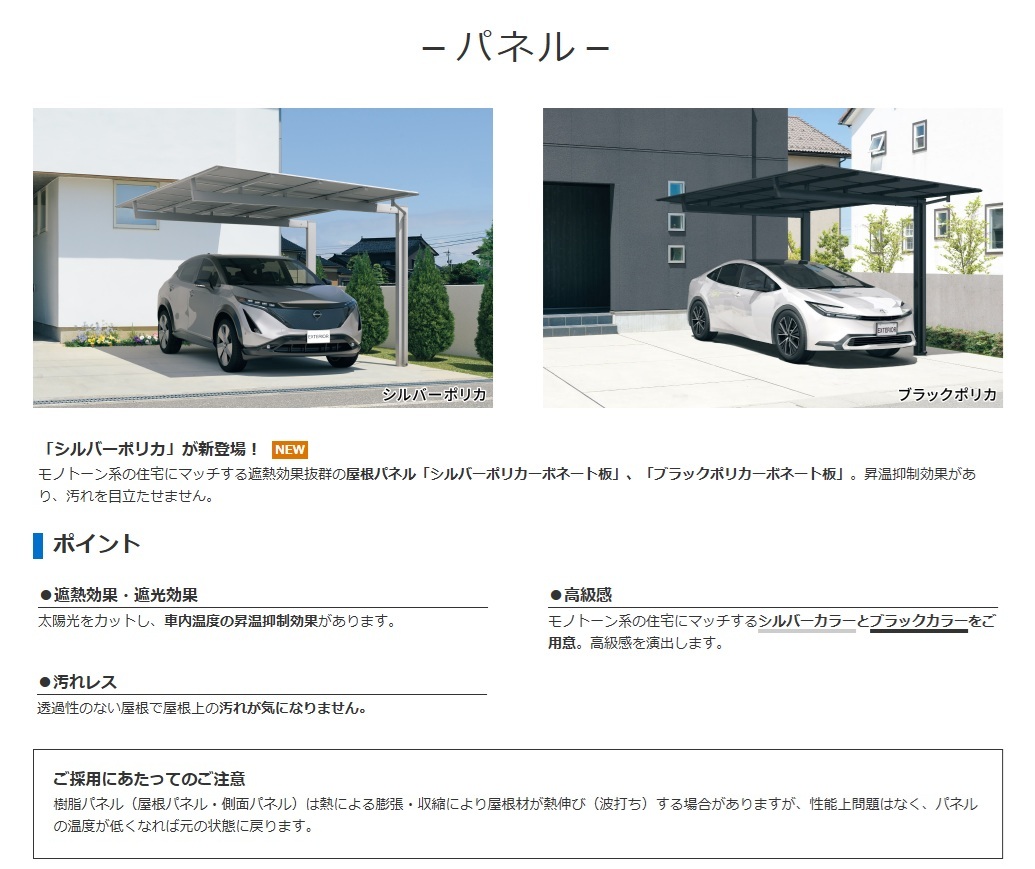 －パネル－

シルバーポリカ

ブラックポリカ

「シルバーポリカ」が新登場！ NEW

モノトーン系の住宅にマッチする遮熱効果抜群の屋根パネル「シルバーポリカーボネート板」、「ブラックポリカーボネート板」。昇温抑制効果があり、汚れを目立たせません。

ポイント

●遮熱効果・遮光効果

太陽光をカットし、車内温度の昇温抑制効果があります。

●汚れレス

透過性のない屋根で屋根上の汚れが気になりません。

●高級感

モノトーン系の住宅にマッチするシルバーカラーとブラックカラーをご用意。高級感を演出します。

ご採用にあたってのご注意

樹脂パネル（屋根パネル・側面パネル）は熱による膨張・収縮により屋根材が熱伸び（波打ち）する場合がありますが、性能上問題はなく、パネルの温度が低くなれば元の状態に戻ります。